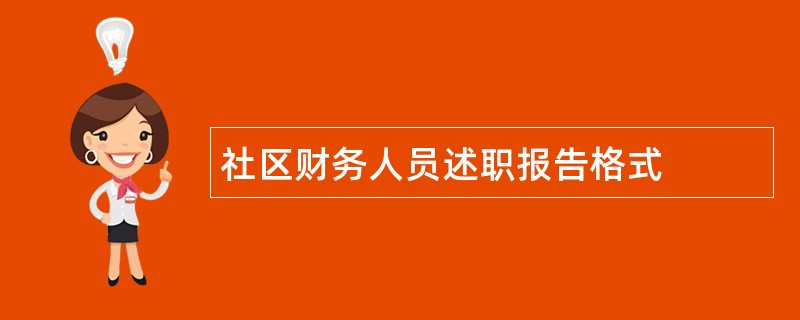 社区财务人员述职报告格式